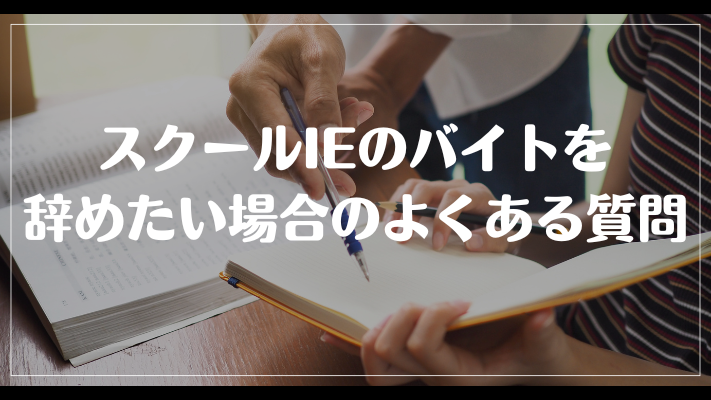 スクールIEのバイトを辞めたい場合のよくある質問